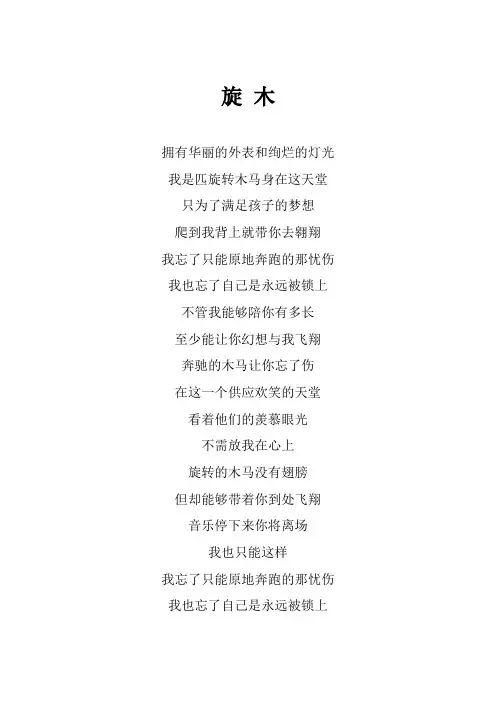 旋 木

拥有华丽的外表和绚烂的灯光
我是匹旋转木马身在这天堂
只为了满足孩子的梦想
爬到我背上就带你去翱翔
我忘了只能原地奔跑的那忧伤
我也忘了自己是永远被锁上
不管我能够陪你有多长
至少能让你幻想与我飞翔
奔驰的木马让你忘了伤
在这一个供应欢笑的天堂
看着他们的羡慕眼光
不需放我在心上
旋转的木马没有翅膀
但却能够带着你到处飞翔
音乐停下来你将离场
我也只能这样
我忘了只能原地奔跑的那忧伤
我也忘了自己是永远被锁上